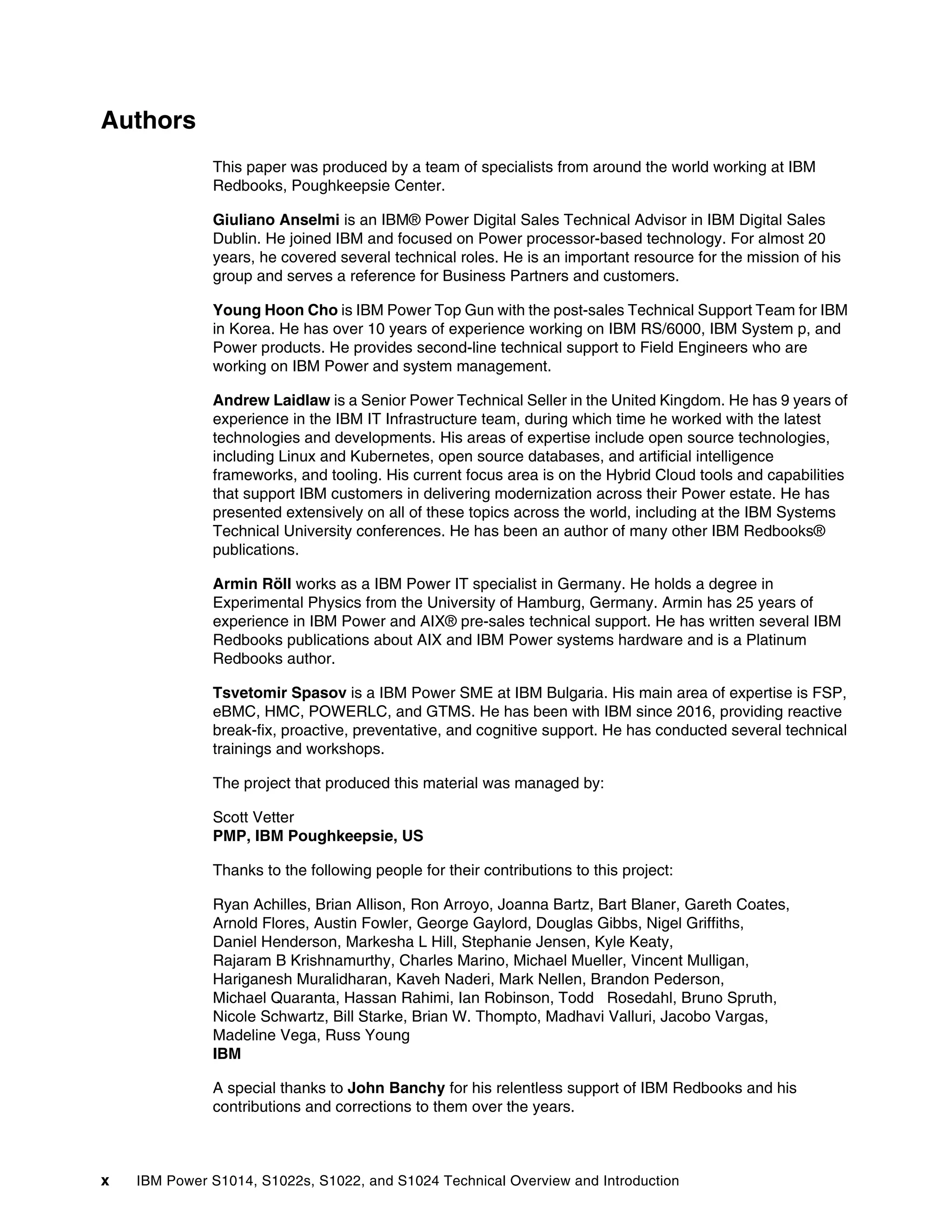 Authors

This paper was produced by a team of specialists from around the world working at IBM Redbooks, Poughkeepsie Center.

Giuliano Anselmi is an IBM® Power Digital Sales Technical Advisor in IBM Digital Sales Dublin. He joined IBM and focused on Power processor-based technology. For almost 20 years, he covered several technical roles. He is an important resource for the mission of his group and serves a reference for Business Partners and customers.

Young Hoon Cho is IBM Power Top Gun with the post-sales Technical Support Team for IBM in Korea. He has over 10 years of experience working on IBM RS/6000, IBM System p, and Power products. He provides second-line technical support to Field Engineers who are working on IBM Power and system management.

Andrew Laidlaw is a Senior Power Technical Seller in the United Kingdom. He has 9 years of experience in the IBM IT Infrastructure team, during which time he worked with the latest technologies and developments. His areas of expertise include open source technologies, including Linux and Kubernetes, open source databases, and artificial intelligence frameworks, and tooling. His current focus area is on the Hybrid Cloud tools and capabilities that support IBM customers in delivering modernization across their Power estate. He has presented extensively on all of these topics across the world, including at the IBM Systems Technical University conferences. He has been an author of many other IBM Redbooks® publications.

Armin Röll works as a IBM Power IT specialist in Germany. He holds a degree in Experimental Physics from the University of Hamburg, Germany. Armin has 25 years of experience in IBM Power and AIX® pre-sales technical support. He has written several IBM Redbooks publications about AIX and IBM Power systems hardware and is a Platinum Redbooks author.

Tsvetomir Spasov is a IBM Power SME at IBM Bulgaria. His main area of expertise is FSP, eBMC, HMC, POWERLC, and GTMS. He has been with IBM since 2016, providing reactive break-fix, proactive, preventative, and cognitive support. He has conducted several technical trainings and workshops.

The project that produced this material was managed by:

Scott Vetter
PMP, IBM Poughkeepsie, US

Thanks to the following people for their contributions to this project:

Ryan Achilles, Brian Allison, Ron Arroyo, Joanna Bartz, Bart Blaner, Gareth Coates, Arnold Flores, Austin Fowler, George Gaylord, Douglas Gibbs, Nigel Griffiths, Daniel Henderson, Markesha L Hill, Stephanie Jensen, Kyle Keaty, Rajaram B Krishnamurthy, Charles Marino, Michael Mueller, Vincent Mulligan, Hariganesh Muralidharan, Kaveh Naderi, Mark Nellen, Brandon Pederson, Michael Quaranta, Hassan Rahimi, Ian Robinson, Todd Rosedahl, Bruno Spruth, Nicole Schwartz, Bill Starke, Brian W. Thompto, Madhavi Valluri, Jacobo Vargas, Madeline Vega, Russ Young
IBM

A special thanks to John Banchy for his relentless support of IBM Redbooks and his contributions and corrections to them over the years.

x IBM Power S1014, S1022s, S1022, and S1024 Technical Overview and Introduction